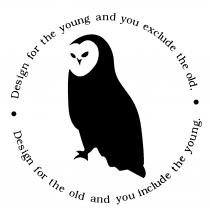 Design for the young and you exclude the old. • Design for the old and you include the young. •